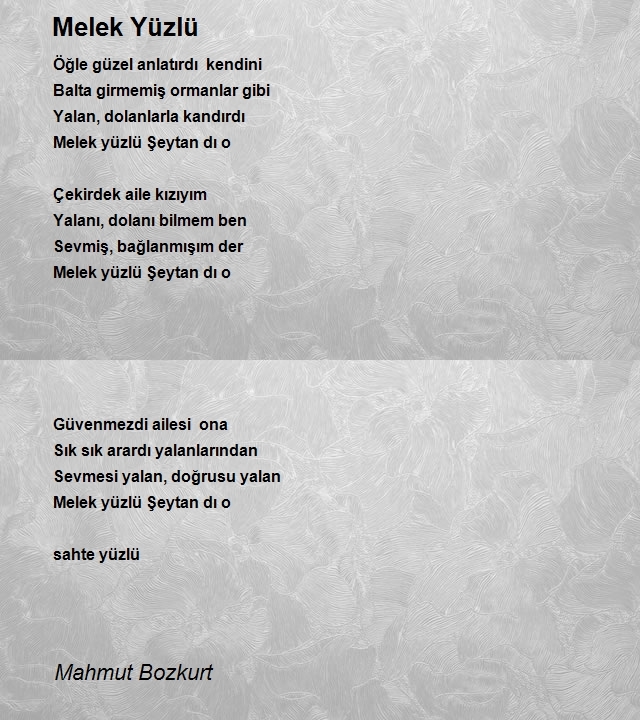 Melek Yüzlü

Öğle güzel anlatırdı kendini
Balta girmemiş ormanlar gibi
Yalan, dolanlarla kandırdı
Melek yüzlü Şeytan dı o

Çekirdek aile kızıyım
Yalanı, dolanı bilmem ben
Sevmiş, bağlanmışım der
Melek yüzlü Şeytan dı o

Güvenmezdi ailesi ona
Sık sık arardı yalanlarından
Sevmesi yalan, doğrusu yalan
Melek yüzlü Şeytan dı o

sahte yüzlü

Mahmut Bozkurt